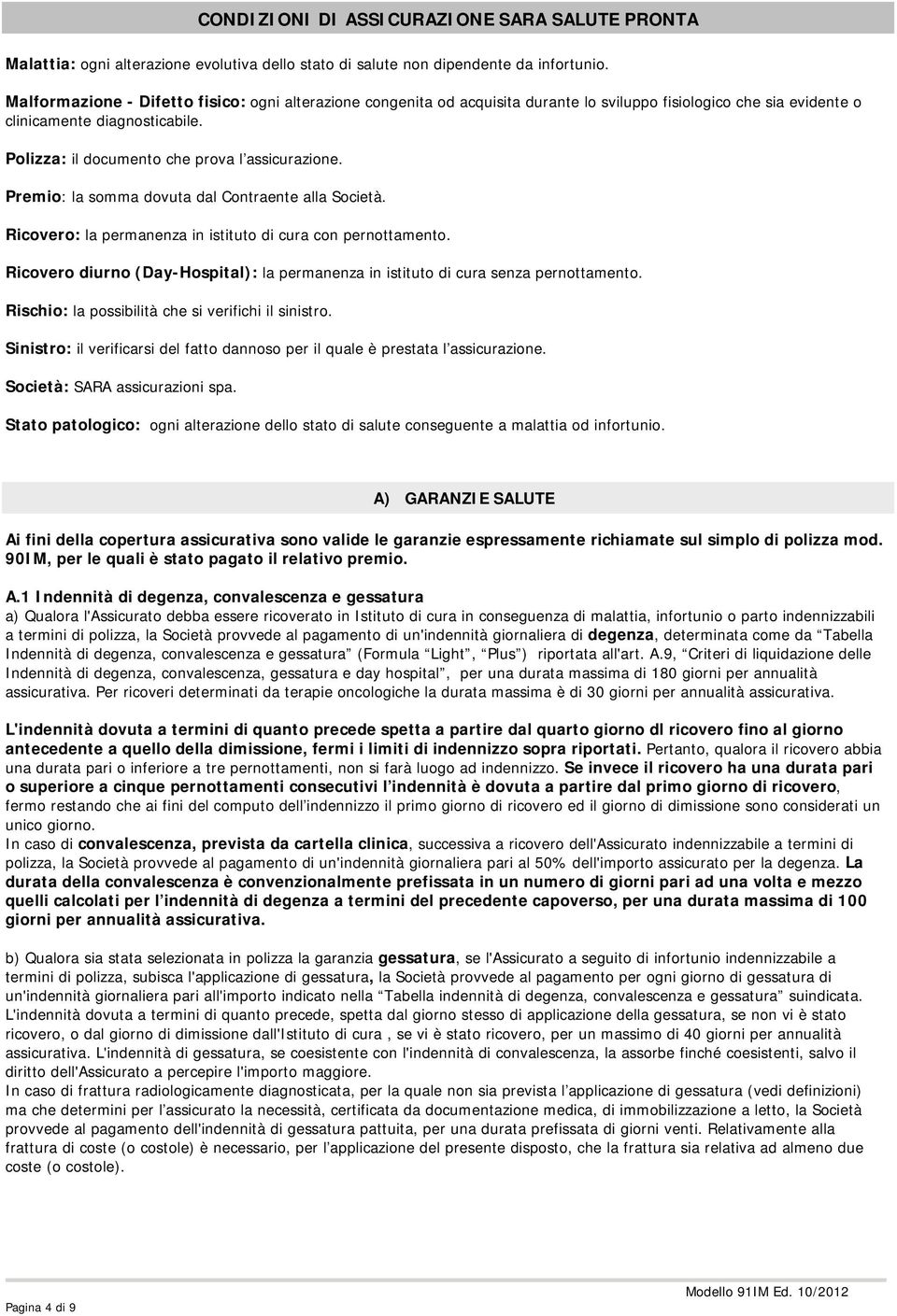 CONDIZIONI DI ASSICURAZIONE SARA SALUTE PRONTA

Malattia: ogni alterazione evolutiva dello stato di salute non dipendente da infortunio.

Malformazione - Difetto fisico: ogni alterazione congenita od acquisita durante lo sviluppo fisiologico che sia evidente o clinicamente diagnosticabile.

Polizza: il documento che prova l'assicurazione.

Premio: la somma dovuta dal Contraente alla Società.

Ricovero: la permanenza in istituto di cura con pernottamento.

Ricovero diurno (Day-Hospital): la permanenza in istituto di cura senza pernottamento.

Rischio: la possibilità che si verifichi il sinistro.

Sinistro: il verificarsi del fatto dannoso per il quale è prestata l'assicurazione.

Società: SARA assicurazioni spa.

Stato patologico: ogni alterazione dello stato di salute conseguente a malattia od infortunio.

A) GARANZIE SALUTE

Ai fini della copertura assicurativa sono valide le garanzie espressamente richiamate sul simplo di polizza mod. 90IM, per le quali è stato pagato il relativo premio.

A.1 Indennità di degenza, convalescenza e gessatura
a) Qualora l'Assicurato debba essere ricoverato in Istituto di cura in conseguenza di malattia, infortunio o parto indennizzabili a termini di polizza, la Società provvede al pagamento di un'indennità giornaliera di degenza, determinata come da "Tabella Indennità di degenza, convalescenza e gessatura" (Formula "Light", "Plus") riportata all'art. A.9, "Criteri di liquidazione delle Indennità di degenza, convalescenza, gessatura e day hospital", per una durata massima di 180 giorni per annualità assicurativa. Per ricoveri determinati da terapie oncologiche la durata massima è di 30 giorni per annualità assicurativa.

L'indennità dovuta a termini di quanto precede spetta a partire dal quarto giorno dl ricovero fino al giorno antecedente a quello della dimissione, fermi i limiti di indennizzo sopra riportati. Pertanto, qualora il ricovero abbia una durata pari o inferiore a tre pernottamenti, non si farà luogo ad indennizzo. Se invece il ricovero ha una durata pari o superiore a cinque pernottamenti consecutivi l'indennità è dovuta a partire dal primo giorno di ricovero, fermo restando che ai fini del computo dell'indennizzo il primo giorno di ricovero ed il giorno di dimissione sono considerati un unico giorno.
In caso di convalescenza, prevista da cartella clinica, successiva a ricovero dell'Assicurato indennizzabile a termini di polizza, la Società provvede al pagamento di un'indennità giornaliera pari al 50% dell'importo assicurato per la degenza. La durata della convalescenza è convenzionalmente prefissata in un numero di giorni pari ad una volta e mezzo quelli calcolati per l'indennità di degenza a termini del precedente capoverso, per una durata massima di 100 giorni per annualità assicurativa.

b) Qualora sia stata selezionata in polizza la garanzia gessatura, se l'Assicurato a seguito di infortunio indennizzabile a termini di polizza, subisca l'applicazione di gessatura, la Società provvede al pagamento per ogni giorno di gessatura di un'indennità giornaliera pari all'importo indicato nella "Tabella indennità di degenza, convalescenza e gessatura" suindicata. L'indennità dovuta a termini di quanto precede, spetta dal giorno stesso di applicazione della gessatura, se non vi è stato ricovero, o dal giorno di dimissione dall'Istituto di cura , se vi è stato ricovero, per un massimo di 40 giorni per annualità assicurativa. L'indennità di gessatura, se coesistente con l'indennità di convalescenza, la assorbe finché coesistenti, salvo il diritto dell'Assicurato a percepire l'importo maggiore.
In caso di frattura radiologicamente diagnosticata, per la quale non sia prevista l'applicazione di gessatura (vedi definizioni) ma che determini per l'assicurato la necessità, certificata da documentazione medica, di immobilizzazione a letto, la Società provvede al pagamento dell'indennità di gessatura pattuita, per una durata prefissata di giorni venti. Relativamente alla frattura di coste (o costole) è necessario, per l'applicazione del presente disposto, che la frattura sia relativa ad almeno due coste (o costole).

Pagina 4 di 9

Modello 91IM Ed. 10/2012